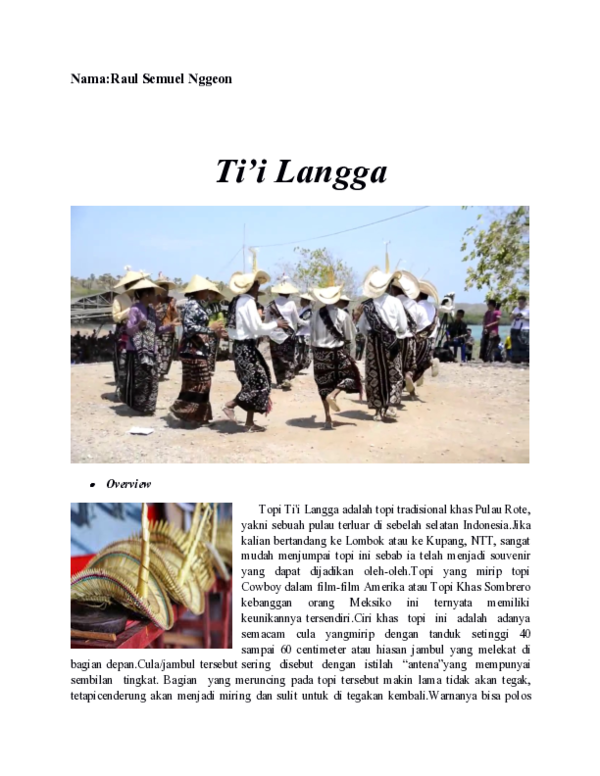 Nama:Raul Semuel Nggeon

Ti'i Langga

• Overview

Topi Ti'i Langga adalah topi tradisional khas Pulau Rote, yakni sebuah pulau terluar di sebelah selatan Indonesia.Jika kalian bertandang ke Lombok atau ke Kupang, NTT, sangat mudah menjumpai topi ini sebab ia telah menjadi souvenir yang dapat dijadikan oleh-oleh.Topi yang mirip topi Cowboy dalam film-film Amerika atau Topi Khas Sombrero kebanggan orang Meksiko ini ternyata memiliki keunikannya tersendiri.Ciri khas topi ini adalah adanya semacam cula yangmirip dengan tanduk setinggi 40 sampai 60 centimeter atau hiasan jambul yang melekat di bagian depan.Cula/jambul tersebut sering disebut dengan istilah "antena"yang mempunyai sembilan tingkat. Bagian yang meruncing pada topi tersebut makin lama tidak akan tegak, tetapicenderung akan menjadi miring dan sulit untuk di tegakan kembali.Warnanya bisa polos